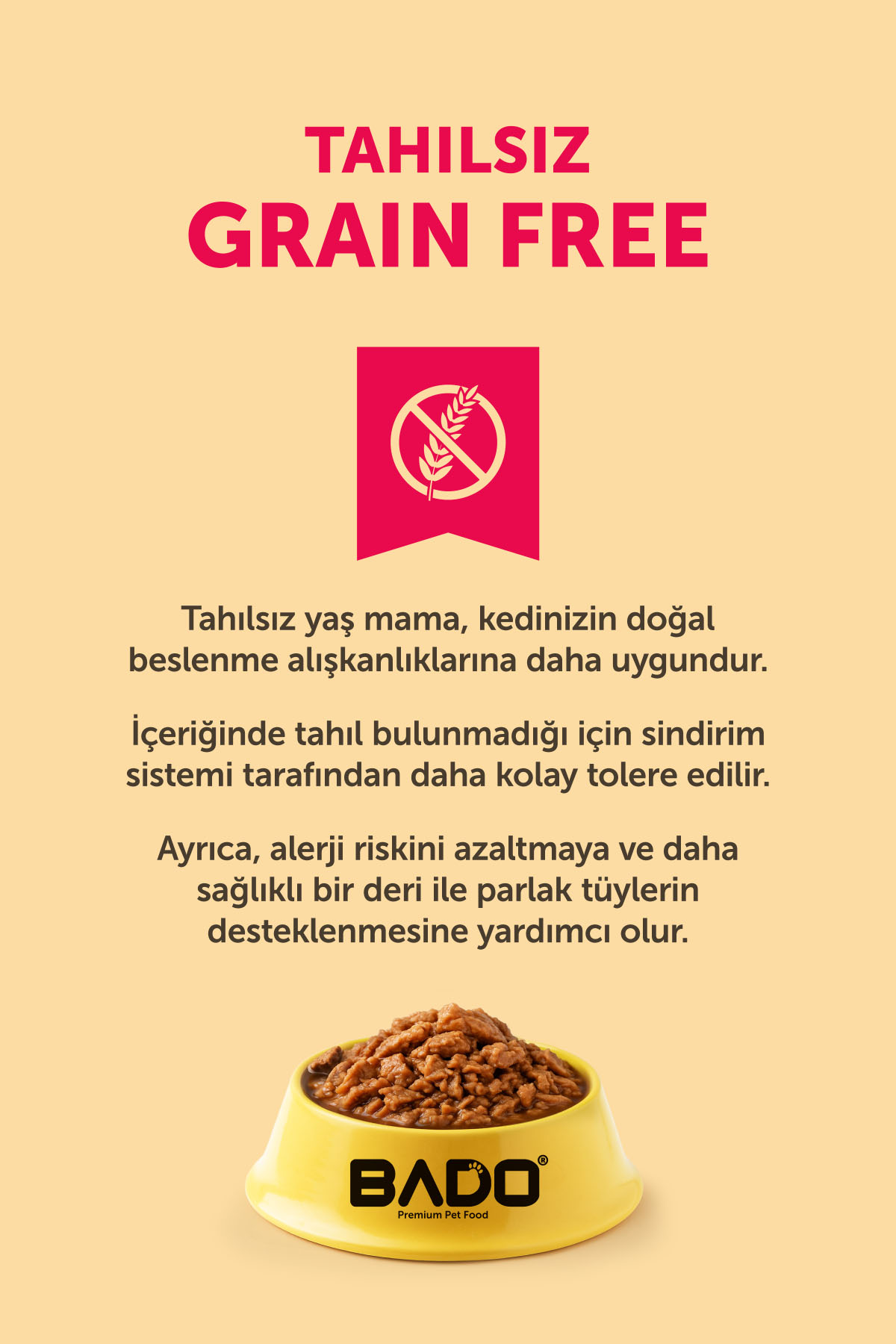 TAHILSIZ
GRAIN FREE

Tahılsız yaş mama, kedinizin doğal beslenme alışkanlıklarına daha uygundur.

İçeriğinde tahıl bulunmadığı için sindirim sistemi tarafından daha kolay tolere edilir.

Ayrıca, alerji riskini azaltmaya ve daha sağlıklı bir deri ile parlak tüylerin desteklenmesine yardımcı olur.

BADO®
Premium Pet Food